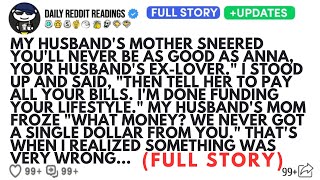 DAILY REDDIT READINGS

FULL STORY +UPDATES

MY HUSBAND'S MOTHER SNEERED YOU'LL NEVER BE AS GOOD AS ANNA, YOUR HUSBAND'S EX-LOVER." I STOOD UP AND SAID, "THEN TELL HER TO PAY ALL YOUR BILLS. I'M DONE FUNDING YOUR LIFESTYLE." MY HUSBAND'S MOM FROZE "WHAT MONEY? WE NEVER GOT A SINGLE DOLLAR FROM YOU." THAT'S WHEN I REALIZED SOMETHING WAS VERY WRONG... (FULL STORY)

99+ 99+ 99+